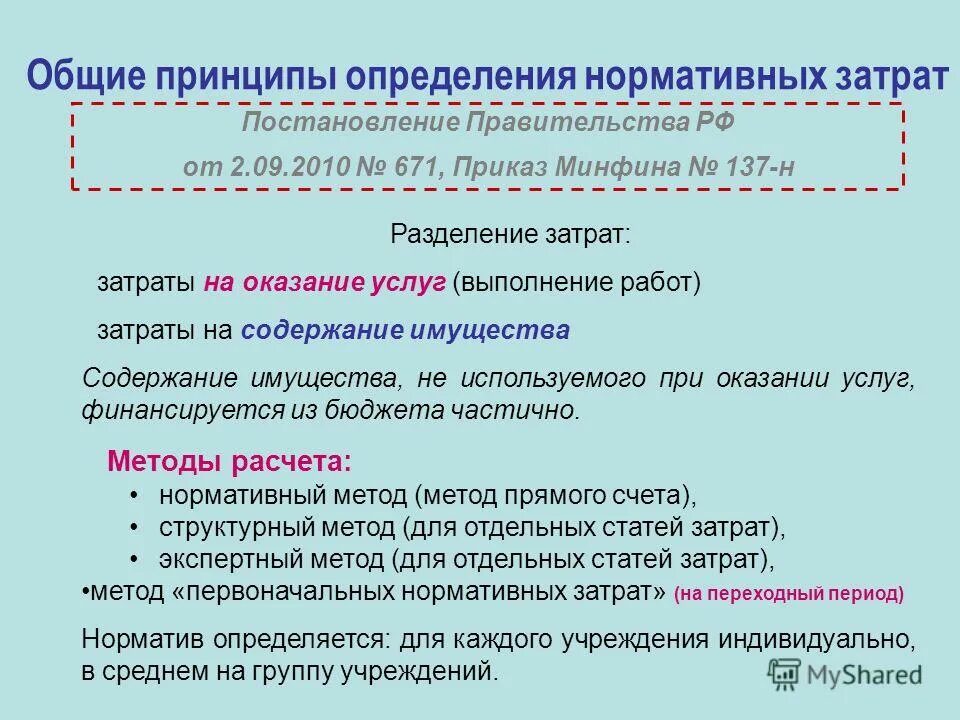 Общие принципы определения нормативных затрат

Постановление Правительства РФ
от 2.09.2010 № 671, Приказ Минфина № 137-н

Разделение затрат:

затраты на оказание услуг (выполнение работ)

затраты на содержание имущества

Содержание имущества, не используемого при оказании услуг, финансируется из бюджета частично.

Методы расчета:
• нормативный метод (метод прямого счета),
• структурный метод (для отдельных статей затрат),
• экспертный метод (для отдельных статей затрат),
•метод «первоначальных нормативных затрат» (на переходный период)

Норматив определяется: для каждого учреждения индивидуально, в среднем на группу учреждений.

MyShared